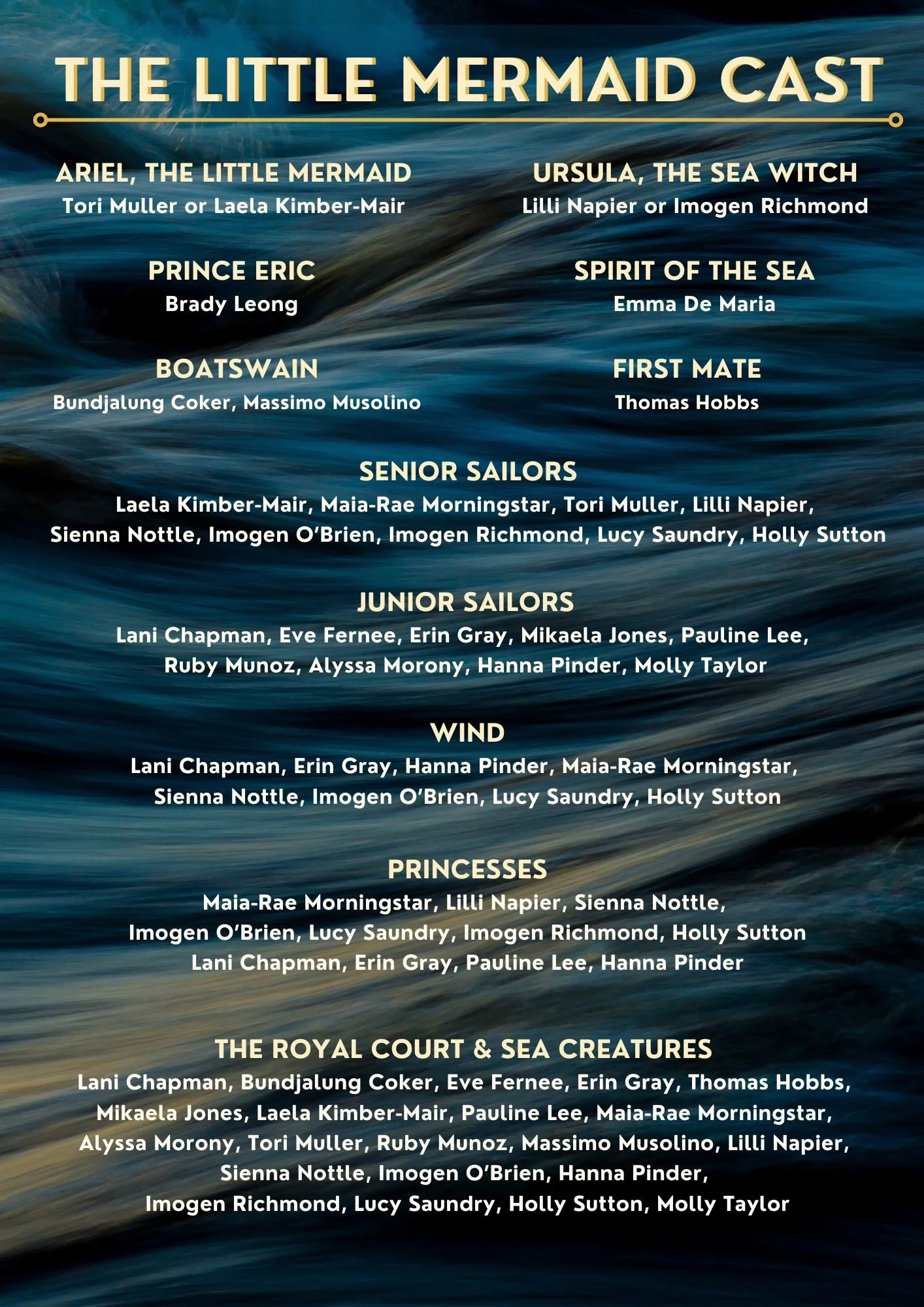 THE LITTLE MERMAID CAST

ARIEL, THE LITTLE MERMAID
Tori Muller or Laela Kimber-Mair

PRINCE ERIC
Brady Leong

BOATSWAIN
Bundjalung Coker, Massimo Musolino

URSULA, THE SEA WITCH
Lilli Napier or Imogen Richmond

SPIRIT OF THE SEA
Emma De Maria

FIRST MATE
Thomas Hobbs

SENIOR SAILORS
Laela Kimber-Mair, Maia-Rae Morningstar, Tori Muller, Lilli Napier, Sienna Nottle, Imogen O'Brien, Imogen Richmond, Lucy Saundry, Holly Sutton

JUNIOR SAILORS
Lani Chapman, Eve Fernee, Erin Gray, Mikaela Jones, Pauline Lee, Ruby Munoz, Alyssa Morony, Hanna Pinder, Molly Taylor

WIND
Lani Chapman, Erin Gray, Hanna Pinder, Maia-Rae Morningstar, Sienna Nottle, Imogen O'Brien, Lucy Saundry, Holly Sutton

PRINCESSES
Maia-Rae Morningstar, Lilli Napier, Sienna Nottle, Imogen O'Brien, Lucy Saundry, Imogen Richmond, Holly Sutton Lani Chapman, Erin Gray, Pauline Lee, Hanna Pinder

THE ROYAL COURT & SEA CREATURES
Lani Chapman, Bundjalung Coker, Eve Fernee, Erin Gray, Thomas Hobbs, Mikaela Jones, Laela Kimber-Mair, Pauline Lee, Maia-Rae Morningstar, Alyssa Morony, Tori Muller, Ruby Munoz, Massimo Musolino, Lilli Napier, Sienna Nottle, Imogen O'Brien, Hanna Pinder, Imogen Richmond, Lucy Saundry, Holly Sutton, Molly Taylor